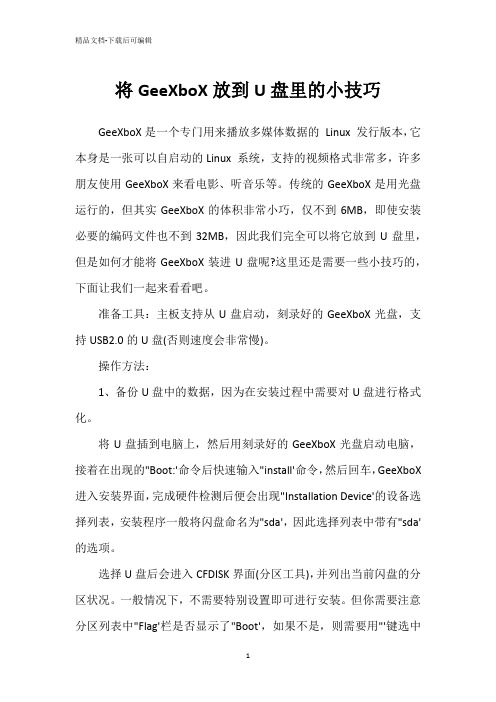 精品文档-下载后可编辑

将 GeeXboX 放到 U 盘里的小技巧

GeeXboX 是一个专门用来播放多媒体数据的 Linux 发行版本，它本身是一张可以自启动的 Linux 系统，支持的视频格式非常多，许多朋友使用 GeeXboX 来看电影、听音乐等。传统的 GeeXboX 是用光盘运行的，但其实 GeeXboX 的体积非常小巧，仅不到 6MB，即使安装必要的编码文件也不到 32MB，因此我们完全可以将它放到 U 盘里，但是如何才能将 GeeXboX 装进 U 盘呢?这里还是需要一些小技巧的，下面让我们一起来看看吧。

准备工具：主板支持从 U 盘启动，刻录好的 GeeXboX 光盘，支持 USB2.0 的 U 盘(否则速度会非常慢)。

操作方法：

1、备份 U 盘中的数据，因为在安装过程中需要对 U 盘进行格式化。

将 U 盘插到电脑上，然后用刻录好的 GeeXboX 光盘启动电脑，接着在出现的"Boot:'命令后快速输入"install'命令，然后回车，GeeXboX 进入安装界面，完成硬件检测后便会出现"Installation Device'的设备选择列表，安装程序一般将闪盘命名为"sda'，因此选择列表中带有"sda'的选项。

选择 U 盘后会进入 CFDISK 界面(分区工具)，并列出当前闪盘的分区状况。一般情况下，不需要特别设置即可进行安装。但你需要注意分区列表中"Flag'栏是否显示了"Boot'，如果不是，则需要用"'键选中

1